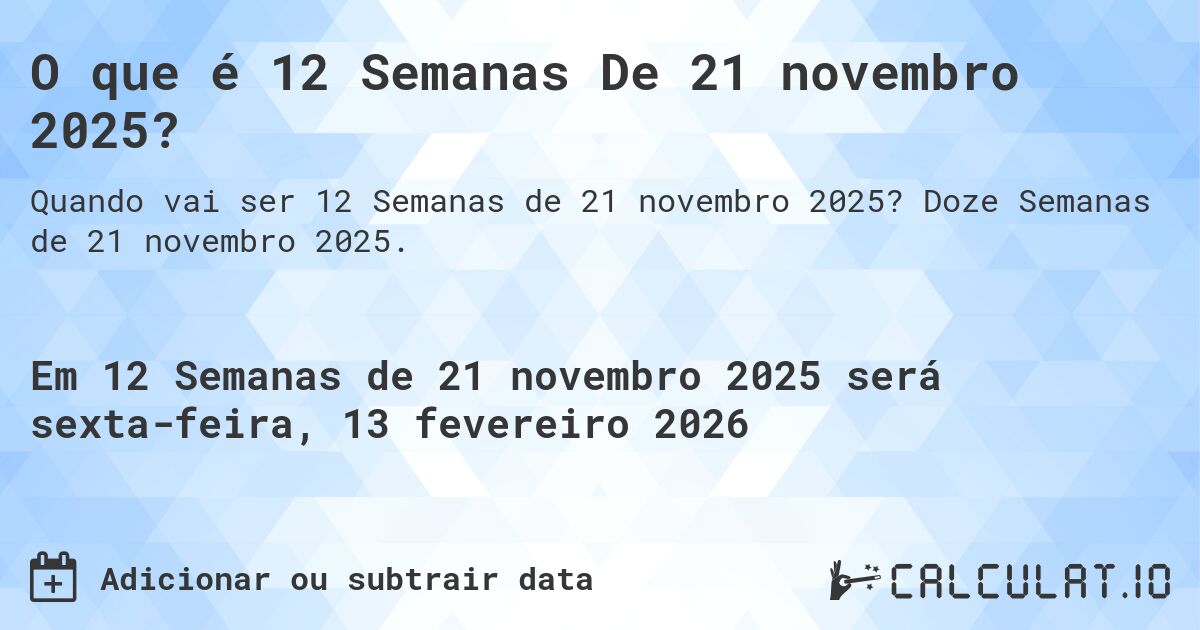 O que é 12 Semanas De 21 novembro 2025?

Quando vai ser 12 Semanas de 21 novembro 2025? Doze Semanas de 21 novembro 2025.

Em 12 Semanas de 21 novembro 2025 será sexta-feira, 13 fevereiro 2026

Adicionar ou subtrair data

CALCULAT.IO